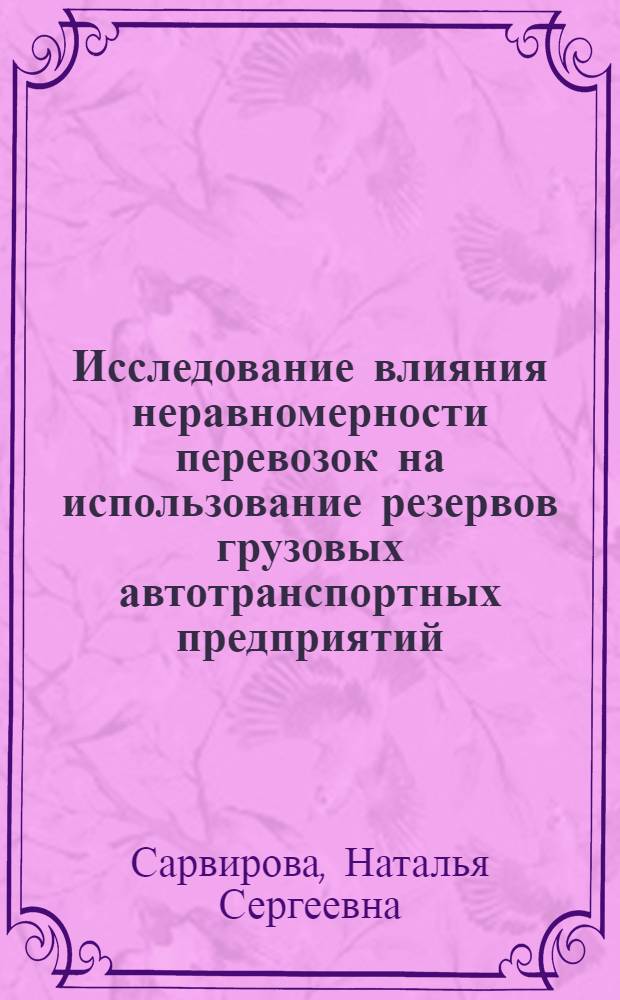 Исследование влияния неравномерности перевозок на использование резервов грузовых автотранспортных предприятий

Сарвирова, Наталья Сергеевна